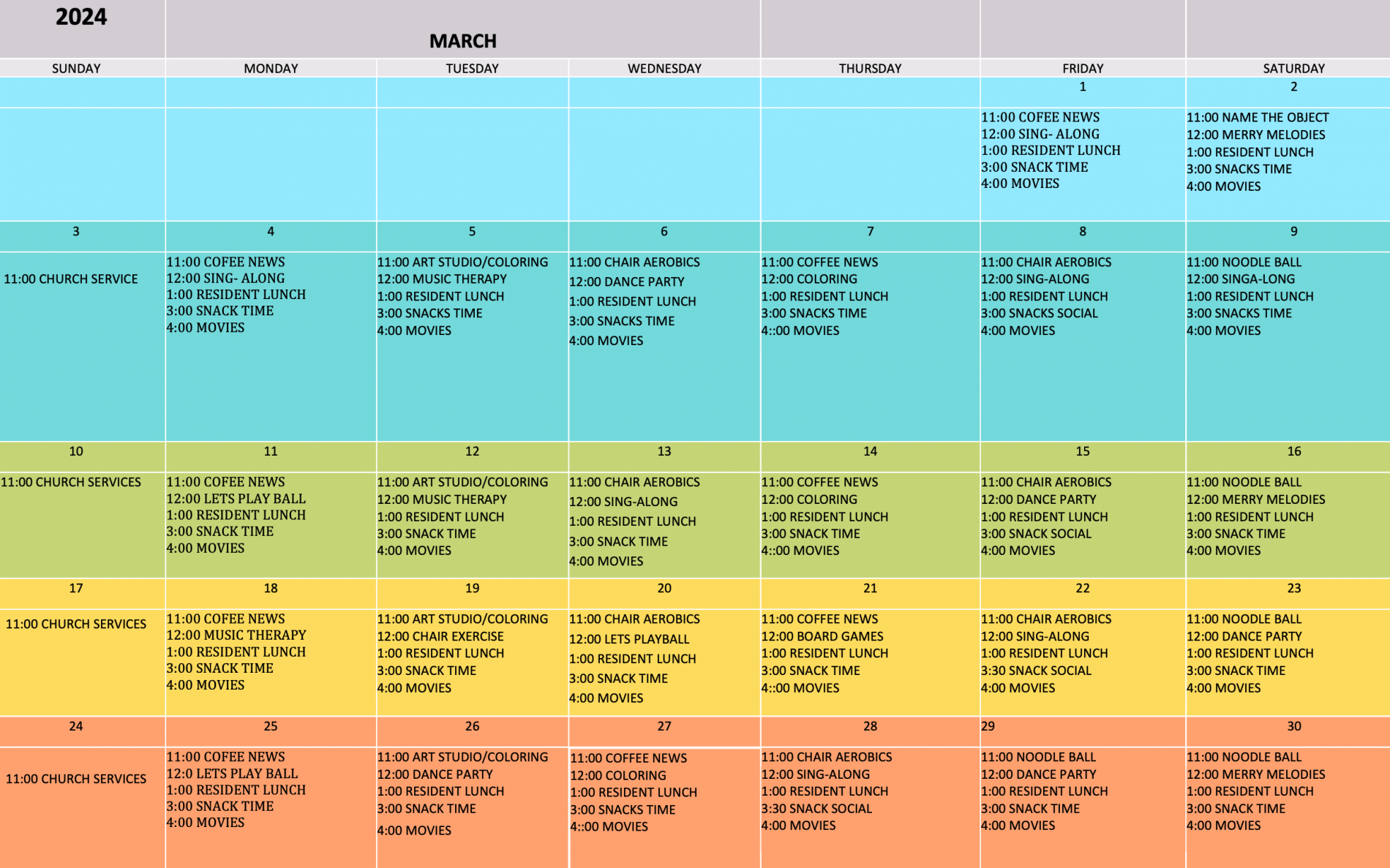 2024

MARCH

| SUNDAY | MONDAY | TUESDAY | WEDNESDAY | THURSDAY | FRIDAY | SATURDAY |
|---|---|---|---|---|---|---|
| | | | | | 1 | 2 |
| | | | | | 11:00 COFEE NEWS 12:00 SING- ALONG 1:00 RESIDENT LUNCH 3:00 SNACK TIME 4:00 MOVIES | 11:00 NAME THE OBJECT 12:00 MERRY MELODIES 1:00 RESIDENT LUNCH 3:00 SNACKS TIME 4:00 MOVIES |
| 3 | 4 | 5 | 6 | 7 | 8 | 9 |
| 11:00 CHURCH SERVICE | 11:00 COFEE NEWS 12:00 SING- ALONG 1:00 RESIDENT LUNCH 3:00 SNACK TIME 4:00 MOVIES | 11:00 ART STUDIO/COLORING 12:00 MUSIC THERAPY 1:00 RESIDENT LUNCH 3:00 SNACKS TIME 4:00 MOVIES | 11:00 CHAIR AEROBICS 12:00 DANCE PARTY 1:00 RESIDENT LUNCH 3:00 SNACKS TIME 4:00 MOVIES | 11:00 COFFEE NEWS 12:00 COLORING 1:00 RESIDENT LUNCH 3:00 SNACKS TIME 4::00 MOVIES | 11:00 CHAIR AEROBICS 12:00 SING-ALONG 1:00 RESIDENT LUNCH 3:00 SNACKS SOCIAL 4:00 MOVIES | 11:00 NOODLE BALL 12:00 SINGA-LONG 1:00 RESIDENT LUNCH 3:00 SNACKS TIME 4:00 MOVIES |
| 10 | 11 | 12 | 13 | 14 | 15 | 16 |
| 11:00 CHURCH SERVICES | 11:00 COFEE NEWS 12:00 LETS PLAY BALL 1:00 RESIDENT LUNCH 3:00 SNACK TIME 4:00 MOVIES | 11:00 ART STUDIO/COLORING 12:00 MUSIC THERAPY 1:00 RESIDENT LUNCH 3:00 SNACK TIME 4:00 MOVIES | 11:00 CHAIR AEROBICS 12:00 SING-ALONG 1:00 RESIDENT LUNCH 3:00 SNACK TIME 4:00 MOVIES | 11:00 COFFEE NEWS 12:00 COLORING 1:00 RESIDENT LUNCH 3:00 SNACK TIME 4::00 MOVIES | 11:00 CHAIR AEROBICS 12:00 DANCE PARTY 1:00 RESIDENT LUNCH 3:00 SNACK SOCIAL 4:00 MOVIES | 11:00 NOODLE BALL 12:00 MERRY MELODIES 1:00 RESIDENT LUNCH 3:00 SNACK TIME 4:00 MOVIES |
| 17 | 18 | 19 | 20 | 21 | 22 | 23 |
| 11:00 CHURCH SERVICES | 11:00 COFEE NEWS 12:00 MUSIC THERAPY 1:00 RESIDENT LUNCH 3:00 SNACK TIME 4:00 MOVIES | 11:00 ART STUDIO/COLORING 12:00 CHAIR EXERCISE 1:00 RESIDENT LUNCH 3:00 SNACK TIME 4:00 MOVIES | 11:00 CHAIR AEROBICS 12:00 LETS PLAYBALL 1:00 RESIDENT LUNCH 3:00 SNACK TIME 4:00 MOVIES | 11:00 COFFEE NEWS 12:00 BOARD GAMES 1:00 RESIDENT LUNCH 3:00 SNACK TIME 4::00 MOVIES | 11:00 CHAIR AEROBICS 12:00 SING-ALONG 1:00 RESIDENT LUNCH 3:30 SNACK SOCIAL 4:00 MOVIES | 11:00 NOODLE BALL 12:00 DANCE PARTY 1:00 RESIDENT LUNCH 3:00 SNACK TIME 4:00 MOVIES |
| 24 | 25 | 26 | 27 | 28 | 29 | 30 |
| 11:00 CHURCH SERVICES | 11:00 COFEE NEWS 12:0 LETS PLAY BALL 1:00 RESIDENT LUNCH 3:00 SNACK TIME 4:00 MOVIES | 11:00 ART STUDIO/COLORING 12:00 DANCE PARTY 1:00 RESIDENT LUNCH 3:00 SNACK TIME 4:00 MOVIES | 11:00 COFFEE NEWS 12:00 COLORING 1:00 RESIDENT LUNCH 3:00 SNACKS TIME 4::00 MOVIES | 11:00 CHAIR AEROBICS 12:00 SING-ALONG 1:00 RESIDENT LUNCH 3:30 SNACK SOCIAL 4:00 MOVIES | 11:00 NOODLE BALL 12:00 DANCE PARTY 1:00 RESIDENT LUNCH 3:00 SNACK TIME 4:00 MOVIES | 11:00 NOODLE BALL 12:00 MERRY MELODIES 1:00 RESIDENT LUNCH 3:00 SNACK TIME 4:00 MOVIES |